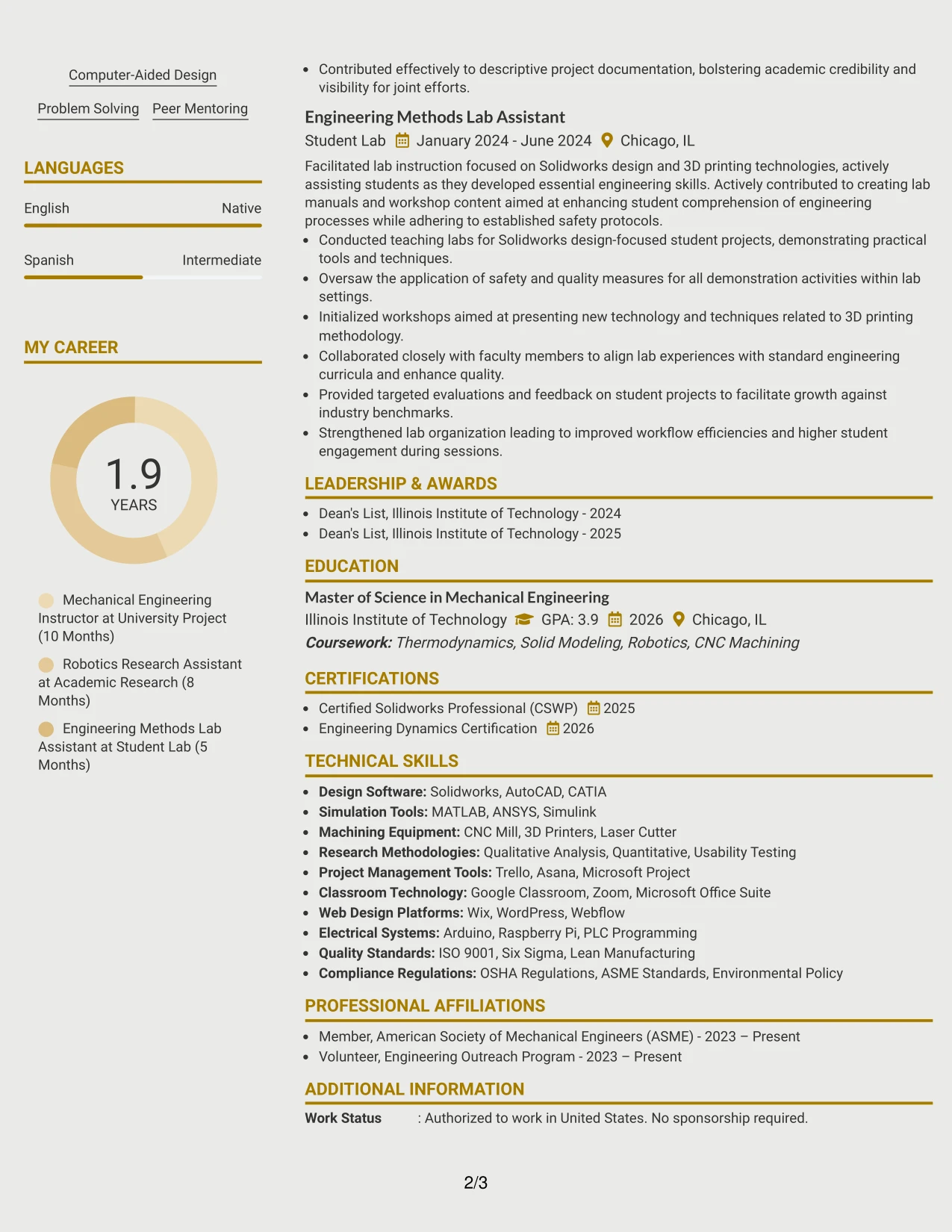 Computer-Aided Design

Problem Solving Peer Mentoring

LANGUAGES

English Native

Spanish Intermediate

MY CAREER

1.9
YEARS

Mechanical Engineering Instructor at University Project (10 Months)

Robotics Research Assistant at Academic Research (8 Months)

Engineering Methods Lab Assistant at Student Lab (5 Months)

• Contributed effectively to descriptive project documentation, bolstering academic credibility and visibility for joint efforts.

Engineering Methods Lab Assistant

Student Lab January 2024 - June 2024 Chicago, IL

Facilitated lab instruction focused on Solidworks design and 3D printing technologies, actively assisting students as they developed essential engineering skills. Actively contributed to creating lab manuals and workshop content aimed at enhancing student comprehension of engineering processes while adhering to established safety protocols.

• Conducted teaching labs for Solidworks design-focused student projects, demonstrating practical tools and techniques.
• Oversaw the application of safety and quality measures for all demonstration activities within lab settings.
• Initialized workshops aimed at presenting new technology and techniques related to 3D printing methodology.
• Collaborated closely with faculty members to align lab experiences with standard engineering curricula and enhance quality.
• Provided targeted evaluations and feedback on student projects to facilitate growth against industry benchmarks.
• Strengthened lab organization leading to improved workflow efficiencies and higher student engagement during sessions.

LEADERSHIP & AWARDS

• Dean's List, Illinois Institute of Technology - 2024
• Dean's List, Illinois Institute of Technology - 2025

EDUCATION

Master of Science in Mechanical Engineering

Illinois Institute of Technology GPA: 3.9 2026 Chicago, IL

Coursework: Thermodynamics, Solid Modeling, Robotics, CNC Machining

CERTIFICATIONS

• Certified Solidworks Professional (CSWP) 2025
• Engineering Dynamics Certification 2026

TECHNICAL SKILLS

• Design Software: Solidworks, AutoCAD, CATIA
• Simulation Tools: MATLAB, ANSYS, Simulink
• Machining Equipment: CNC Mill, 3D Printers, Laser Cutter
• Research Methodologies: Qualitative Analysis, Quantitative, Usability Testing
• Project Management Tools: Trello, Asana, Microsoft Project
• Classroom Technology: Google Classroom, Zoom, Microsoft Office Suite
• Web Design Platforms: Wix, WordPress, Webflow
• Electrical Systems: Arduino, Raspberry Pi, PLC Programming
• Quality Standards: ISO 9001, Six Sigma, Lean Manufacturing
• Compliance Regulations: OSHA Regulations, ASME Standards, Environmental Policy

PROFESSIONAL AFFILIATIONS

• Member, American Society of Mechanical Engineers (ASME) - 2023 – Present
• Volunteer, Engineering Outreach Program - 2023 – Present

ADDITIONAL INFORMATION

Work Status : Authorized to work in United States. No sponsorship required.

2/3